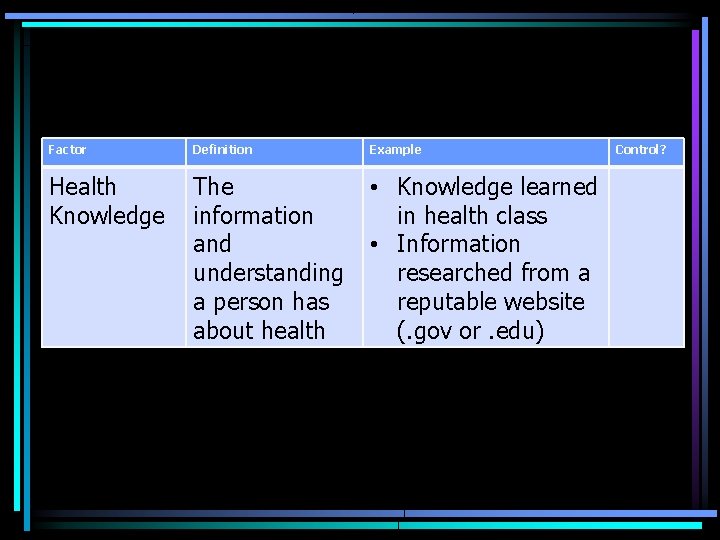 | Factor | Definition | Example | Control? |
|---|---|---|---|
| Health Knowledge | The information and understanding a person has about health | • Knowledge learned in health class • Information researched from a reputable website (.gov or .edu) | |